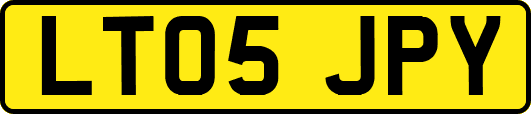 LT05 JPY